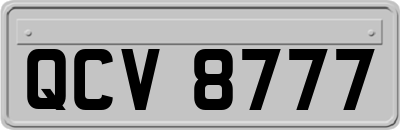 QCV 8777